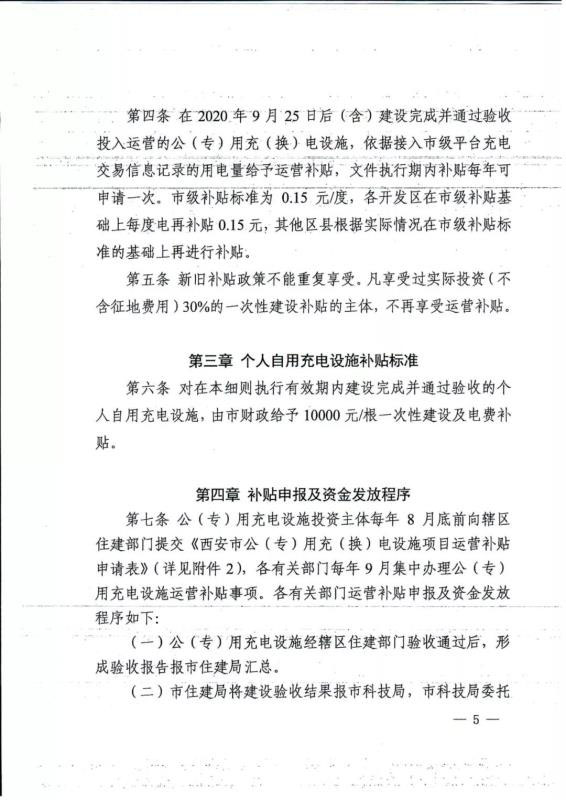 第四条 在2020年9月25日后（含）建设完成并通过验收投入运营的公（专）用充（换）电设施，依据接入市级平台充电交易信息记录的用电量给予运营补贴，文件执行期内补贴每年可申请一次。市级补贴标准为0.15元/度，各开发区在市级补贴基础上每度电再补贴0.15元，其他区县根据实际情况在市级补贴标准的基础上再进行补贴。

第五条 新旧补贴政策不能重复享受。凡享受过实际投资（不含征地费用）30%的一次性建设补贴的主体，不再享受运营补贴。

第三章 个人自用充电设施补贴标准

第六条 对在本细则执行有效期内建设完成并通过验收的个人自用充电设施，由市财政给予10000元/根一次性建设及电费补贴。

第四章 补贴申报及资金发放程序

第七条 公（专）用充电设施投资主体每年8月底前向辖区住建部门提交《西安市公（专）用充（换）电设施项目运营补贴申请表》（详见附件2），各有关部门每年9月集中办理公（专）用充电设施运营补贴事项。各有关部门运营补贴申报及资金发放程序如下：

（一）公（专）用充电设施经辖区住建部门验收通过后，形成验收报告报市住建局汇总。

（二）市住建局将建设验收结果报市科技局，市科技局委托

— 5 —